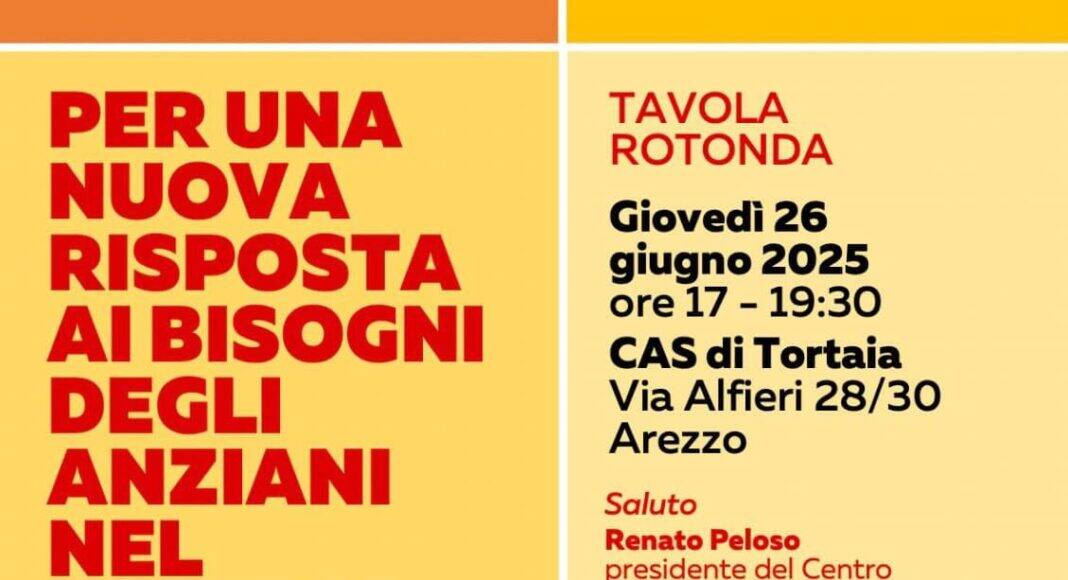 PER UNA NUOVA RISPOSTA AI BISOGNI DEGLI ANZIANI NEL

TAVOLA ROTONDA

Giovedì 26 giugno 2025
ore 17 - 19:30
CAS di Tortaia
Via Alfieri 28/30
Arezzo

Saluto
Renato Peloso
presidente del Centro